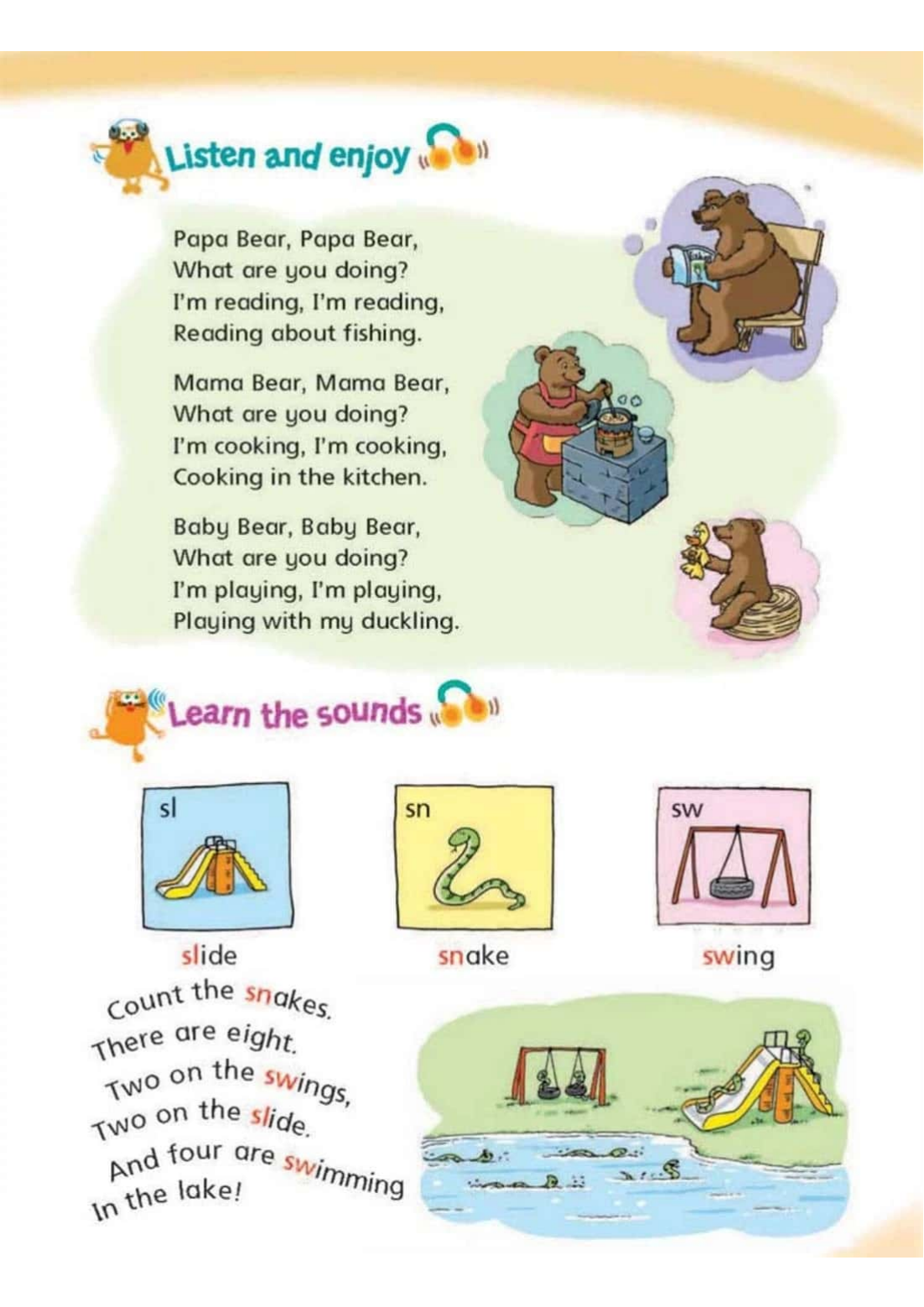 Listen and enjoy

Papa Bear, Papa Bear,
What are you doing?
I'm reading, I'm reading,
Reading about fishing.

Mama Bear, Mama Bear,
What are you doing?
I'm cooking, I'm cooking,
Cooking in the kitchen.

Baby Bear, Baby Bear,
What are you doing?
I'm playing, I'm playing,
Playing with my duckling.

Learn the sounds

sl
slide

sn
snake

sw
swing

Count the snakes.
There are eight.
Two on the swings,
Two on the slide.
And four are swimming
In the lake!